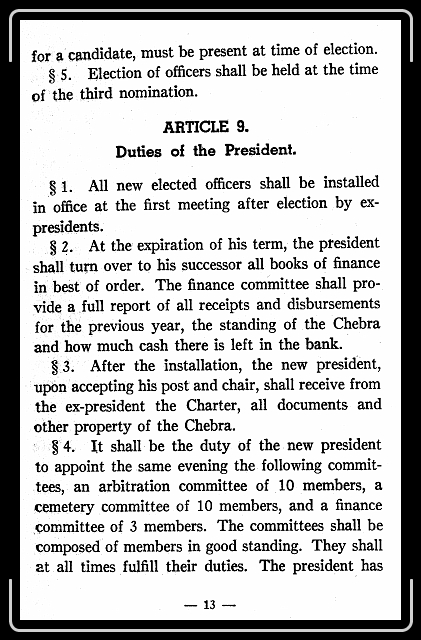 for a candidate, must be present at time of election.

§ 5. Election of officers shall be held at the time of the third nomination.

ARTICLE 9.

Duties of the President.

§ 1. All new elected officers shall be installed in office at the first meeting after election by ex-presidents.

§ 2. At the expiration of his term, the president shall turn over to his successor all books of finance in best of order. The finance committee shall provide a full report of all receipts and disbursements for the previous year, the standing of the Chebra and how much cash there is left in the bank.

§ 3. After the installation, the new president, upon accepting his post and chair, shall receive from the ex-president the Charter, all documents and other property of the Chebra.

§ 4. It shall be the duty of the new president to appoint the same evening the following committees, an arbitration committee of 10 members, a cemetery committee of 10 members, and a finance committee of 3 members. The committees shall be composed of members in good standing. They shall at all times fulfill their duties. The president has

— 13 —